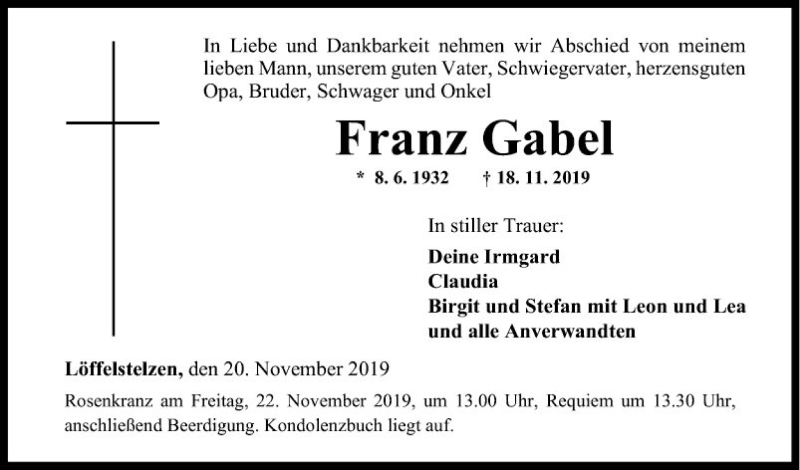 In Liebe und Dankbarkeit nehmen wir Abschied von meinem lieben Mann, unserem guten Vater, Schwiegervater, herzensguten Opa, Bruder, Schwager und Onkel

Franz Gabel

* 8. 6. 1932 † 18. 11. 2019

In stiller Trauer:

Deine Irmgard
Claudia
Birgit und Stefan mit Leon und Lea
und alle Anverwandten

Löffelstelzen, den 20. November 2019

Rosenkranz am Freitag, 22. November 2019, um 13.00 Uhr, Requiem um 13.30 Uhr, anschließend Beerdigung. Kondolenzbuch liegt auf.